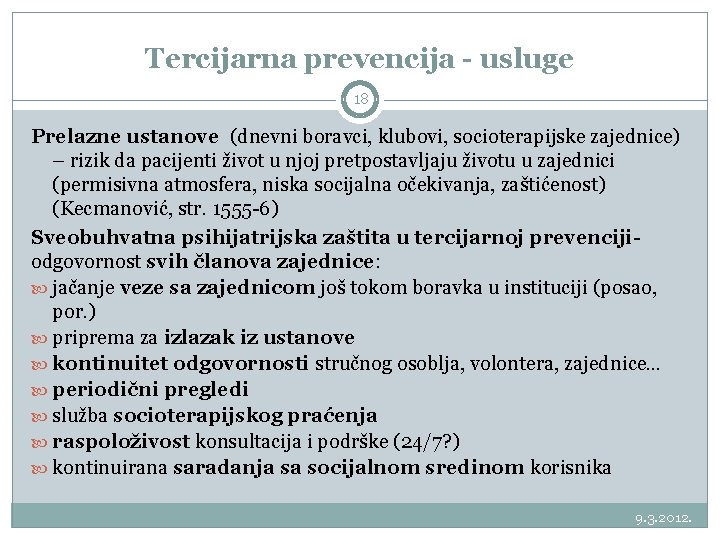 Tercijarna prevencija - usluge

18

Prelazne ustanove (dnevni boravci, klubovi, socioterapijske zajednice) – rizik da pacijenti život u njoj pretpostavljaju životu u zajednici (permisivna atmosfera, niska socijalna očekivanja, zaštićenost) (Kecmanović, str. 1555-6)

Sveobuhvatna psihijatrijska zaštita u tercijarnoj prevenciji- odgovornost svih članova zajednice:

jačanje veze sa zajednicom još tokom boravka u instituciji (posao, por.)

priprema za izlazak iz ustanove

kontinuitet odgovornosti stručnog osoblja, volontera, zajednice...

periodični pregledi

služba socioterapijskog praćenja

raspoloživost konsultacija i podrške (24/7?)

kontinuirana saradanja sa socijalnom sredinom korisnika

9.3.2012.